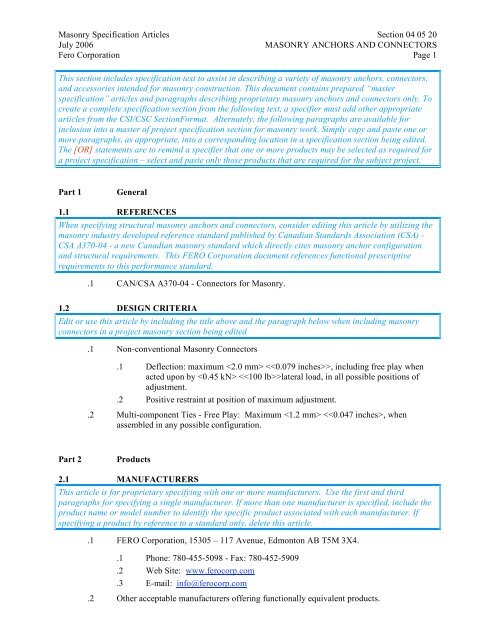 Masonry Specification Articles
July 2006
Fero Corporation

Section 04 05 20
MASONRY ANCHORS AND CONNECTORS
Page 1

This section includes specification text to assist in describing a variety of masonry anchors, connectors, and accessories intended for masonry construction. This document contains prepared "master specification" articles and paragraphs describing proprietary masonry anchors and connectors only. To create a complete specification section from the following text, a specifier must add other appropriate articles from the CSI/CSC SectionFormat. Alternately, the following paragraphs are available for inclusion into a master of project specification section for masonry work. Simply copy and paste one or more paragraphs, as appropriate, into a corresponding location in a specification section being edited. The [OR] statements are to remind a specifier that one or more products may be selected as required for a project specification – select and paste only those products that are required for the subject project.

Part 1 General

1.1 REFERENCES

When specifying structural masonry anchors and connectors, consider editing this article by utilizing the masonry industry developed reference standard published by Canadian Standards Association (CSA) - CSA A370-04 - a new Canadian masonry standard which directly cites masonry anchor configuration and structural requirements. This FERO Corporation document references functional prescriptive requirements to this performance standard.

.1 CAN/CSA A370-04 - Connectors for Masonry.

1.2 DESIGN CRITERIA

Edit or use this article by including the title above and the paragraph below when including masonry connectors in a project masonry section being edited

.1 Non-conventional Masonry Connectors

.1 Deflection: maximum <2.0 mm> <<0.079 inches>>, including free play when acted upon by <0.45 kN> <<100 lb>>lateral load, in all possible positions of adjustment.

.2 Positive restraint at position of maximum adjustment.

.2 Multi-component Ties - Free Play: Maximum <1.2 mm> <<0.047 inches>, when assembled in any possible configuration.

Part 2 Products

2.1 MANUFACTURERS

This article is for proprietary specifying with one or more manufacturers. Use the first and third paragraphs for specifying a single manufacturer. If more than one manufacturer is specified, include the product name or model number to identify the specific product associated with each manufacturer. If specifying a product by reference to a standard only, delete this article.

.1 FERO Corporation, 15305 – 117 Avenue, Edmonton AB T5M 3X4.

.1 Phone: 780-455-5098 - Fax: 780-452-5909

.2 Web Site: www.ferocorp.com

.3 E-mail: info@ferocorp.com

.2 Other acceptable manufacturers offering functionally equivalent products.